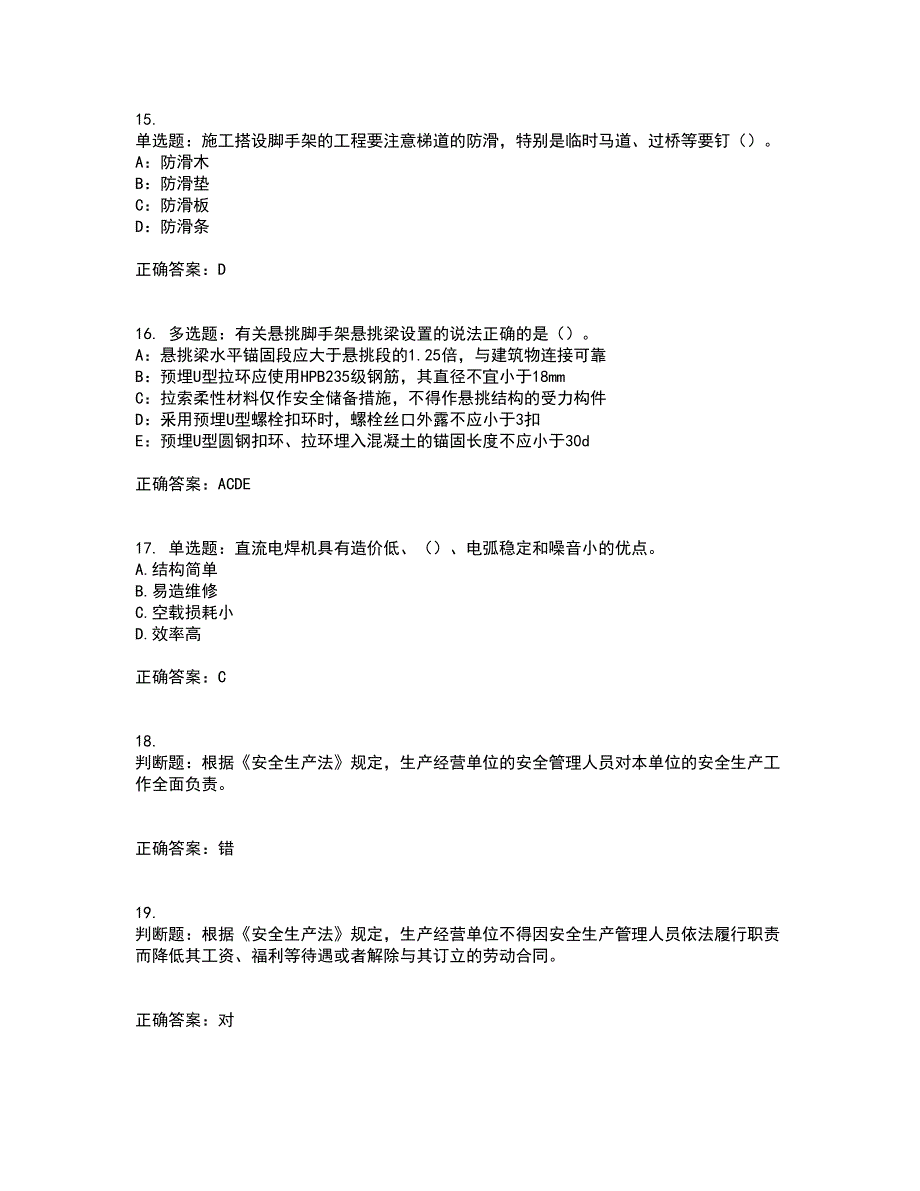 15.
单选题：施工搭设脚手架的工程要注意梯道的防滑，特别是临时马道、过桥等要钉（）。
A：防滑木
B：防滑垫
C：防滑板
D：防滑条

正确答案：D

16. 多选题：有关悬挑脚手架悬挑梁设置的说法正确的是（）。
A：悬挑梁水平锚固段应大于悬挑段的1.25倍，与建筑物连接可靠
B：预埋U型拉环应使用HPB235级钢筋，其直径不宜小于18mm
C：拉索柔性材料仅作安全储备措施，不得作悬挑结构的受力构件
D：采用预埋U型螺栓扣环时，螺栓丝口外露不应小于3扣
E：预埋U型圆钢扣环、拉环埋入混凝土的锚固长度不应小于30d

正确答案：ACDE

17. 单选题：直流电焊机具有造价低、（）、电弧稳定和噪音小的优点。
A.结构简单
B.易造维修
C.空载损耗小
D.效率高

正确答案：C

18.
判断题：根据《安全生产法》规定，生产经营单位的安全管理人员对本单位的安全生产工作全面负责。

正确答案：错

19.
判断题：根据《安全生产法》规定，生产经营单位不得因安全生产管理人员依法履行职责而降低其工资、福利等待遇或者解除与其订立的劳动合同。

正确答案：对